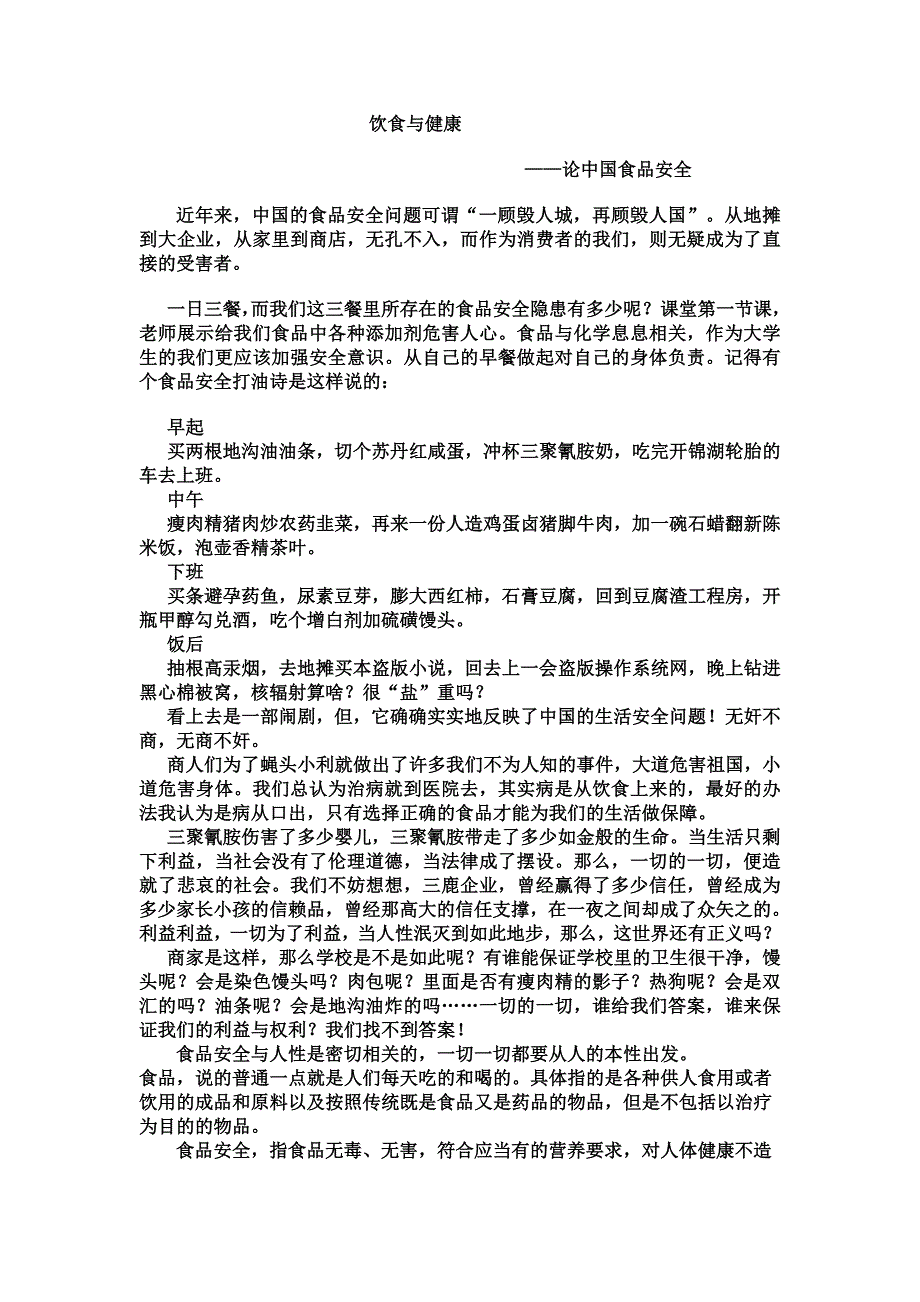 饮食与健康

——论中国食品安全

近年来，中国的食品安全问题可谓“一顾毁人城，再顾毁人国”。从地摊到大企业，从家里到商店，无孔不入，而作为消费者的我们，则无疑成为了直接的受害者。

一日三餐，而我们这三餐里所存在的食品安全隐患有多少呢？课堂第一节课，老师展示给我们食品中各种添加剂危害人心。食品与化学息息相关，作为大学生的我们更应该加强安全意识。从自己的早餐做起对自己的身体负责。记得有个食品安全打油诗是这样说的：

早起
买两根地沟油油条，切个苏丹红咸蛋，冲杯三聚氰胺奶，吃完开锦湖轮胎的车去上班。
中午
瘦肉精猪肉炒农药韭菜，再来一份人造鸡蛋卤猪脚牛肉，加一碗石蜡翻新陈米饭，泡壶香精茶叶。
下班
买条避孕药鱼，尿素豆芽，膨大西红柿，石膏豆腐，回到豆腐渣工程房，开瓶甲醇勾兑酒，吃个增白剂加硫磺馒头。
饭后
抽根高汞烟，去地摊买本盗版小说，回去上一会盗版操作系统网，晚上钻进黑心棉被窝，核辐射算啥？很“盐”重吗？
看上去是一部闹剧，但，它确确实实地反映了中国的生活安全问题！无奸不商，无商不奸。
商人们为了蝇头小利就做出了许多我们不为人知的事件，大道危害祖国，小道危害身体。我们总认为治病就到医院去，其实病是从饮食上来的，最好的办法我认为是病从口出，只有选择正确的食品才能为我们的生活做保障。
三聚氰胺伤害了多少婴儿，三聚氰胺带走了多少如金般的生命。当生活只剩下利益，当社会没有了伦理道德，当法律成了摆设。那么，一切的一切，便造就了悲哀的社会。我们不妨想想，三鹿企业，曾经赢得了多少信任，曾经成为多少家长小孩的信赖品，曾经那高大的信任支撑，在一夜之间却成了众矢之的。利益利益，一切为了利益，当人性泯灭到如此地步，那么，这世界还有正义吗？
商家是这样，那么学校是不是如此呢？有谁能保证学校里的卫生很干净，馒头呢？会是染色馒头吗？肉包呢？里面是否有瘦肉精的影子？热狗呢？会是双汇的吗？油条呢？会是地沟油炸的吗……一切的一切，谁给我们答案，谁来保证我们的利益与权利？我们找不到答案！
食品安全与人性是密切相关的，一切一切都要从人的本性出发。
食品，说的普通一点就是人们每天吃的和喝的。具体指的是各种供人食用或者饮用的成品和原料以及按照传统既是食品又是药品的物品，但是不包括以治疗为目的的物品。
食品安全，指食品无毒、无害，符合应当有的营养要求，对人体健康不造